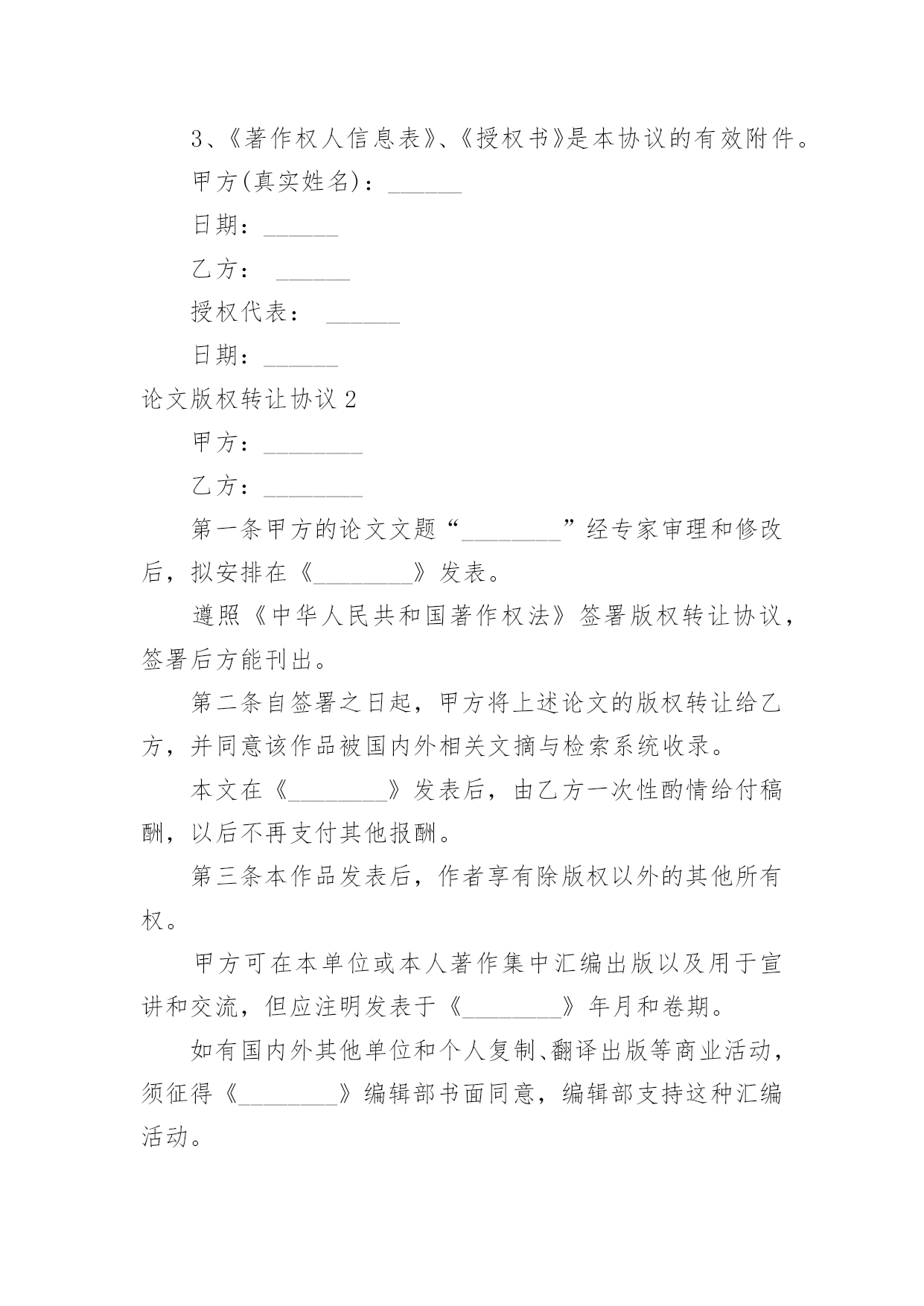 3、《著作权人信息表》、《授权书》是本协议的有效附件。

甲方(真实姓名)：______

日期：______

乙方： ______

授权代表： ______

日期：______

论文版权转让协议 2

甲方：________

乙方：________

第一条甲方的论文文题“________”经专家审理和修改后，拟安排在《________》发表。

遵照《中华人民共和国著作权法》签署版权转让协议，签署后方能刊出。

第二条自签署之日起，甲方将上述论文的版权转让给乙方，并同意该作品被国内外相关文摘与检索系统收录。

本文在《________》发表后，由乙方一次性酌情给付稿酬，以后不再支付其他报酬。

第三条本作品发表后，作者享有除版权以外的其他所有权。

甲方可在本单位或本人著作集中汇编出版以及用于宣讲和交流，但应注明发表于《________》年月和卷期。

如有国内外其他单位和个人复制、翻译出版等商业活动，须征得《________》编辑部书面同意，编辑部支持这种汇编活动。